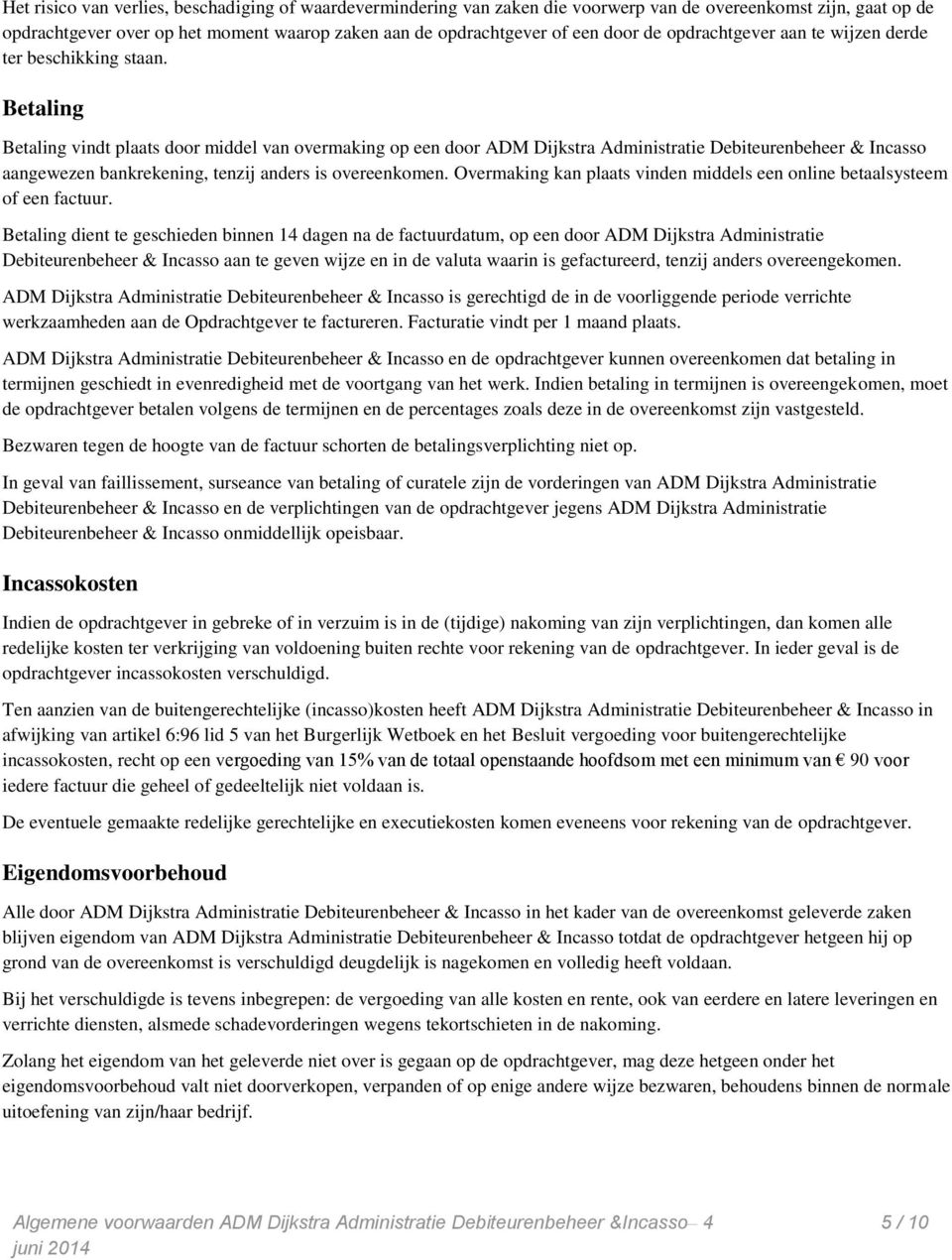 Het risico van verlies, beschadiging of waardevermindering van zaken die voorwerp van de overeenkomst zijn, gaat op de opdrachtgever over op het moment waarop zaken aan de opdrachtgever of een door de opdrachtgever aan te wijzen derde ter beschikking staan.

Betaling

Betaling vindt plaats door middel van overmaking op een door ADM Dijkstra Administratie Debiteurenbeheer & Incasso aangewezen bankrekening, tenzij anders is overeenkomen. Overmaking kan plaats vinden middels een online betaalsysteem of een factuur.

Betaling dient te geschieden binnen 14 dagen na de factuurdatum, op een door ADM Dijkstra Administratie Debiteurenbeheer & Incasso aan te geven wijze en in de valuta waarin is gefactureerd, tenzij anders overeengekomen.

ADM Dijkstra Administratie Debiteurenbeheer & Incasso is gerechtigd de in de voorliggende periode verrichte werkzaamheden aan de Opdrachtgever te factureren. Facturatie vindt per 1 maand plaats.

ADM Dijkstra Administratie Debiteurenbeheer & Incasso en de opdrachtgever kunnen overeenkomen dat betaling in termijnen geschiedt in evenredigheid met de voortgang van het werk. Indien betaling in termijnen is overeengekomen, moet de opdrachtgever betalen volgens de termijnen en de percentages zoals deze in de overeenkomst zijn vastgesteld.

Bezwaren tegen de hoogte van de factuur schorten de betalingsverplichting niet op.

In geval van faillissement, surseance van betaling of curatele zijn de vorderingen van ADM Dijkstra Administratie Debiteurenbeheer & Incasso en de verplichtingen van de opdrachtgever jegens ADM Dijkstra Administratie Debiteurenbeheer & Incasso onmiddellijk opeisbaar.

Incassokosten

Indien de opdrachtgever in gebreke of in verzuim is in de (tijdige) nakoming van zijn verplichtingen, dan komen alle redelijke kosten ter verkrijging van voldoening buiten rechte voor rekening van de opdrachtgever. In ieder geval is de opdrachtgever incassokosten verschuldigd.

Ten aanzien van de buitengerechtelijke (incasso)kosten heeft ADM Dijkstra Administratie Debiteurenbeheer & Incasso in afwijking van artikel 6:96 lid 5 van het Burgerlijk Wetboek en het Besluit vergoeding voor buitengerechtelijke incassokosten, recht op een vergoeding van 15% van de totaal openstaande hoofdsom met een minimum van € 90 voor iedere factuur die geheel of gedeeltelijk niet voldaan is.

De eventuele gemaakte redelijke gerechtelijke en executiekosten komen eveneens voor rekening van de opdrachtgever.

Eigendomsvoorbehoud

Alle door ADM Dijkstra Administratie Debiteurenbeheer & Incasso in het kader van de overeenkomst geleverde zaken blijven eigendom van ADM Dijkstra Administratie Debiteurenbeheer & Incasso totdat de opdrachtgever hetgeen hij op grond van de overeenkomst is verschuldigd deugdelijk is nagekomen en volledig heeft voldaan.

Bij het verschuldigde is tevens inbegrepen: de vergoeding van alle kosten en rente, ook van eerdere en latere leveringen en verrichte diensten, alsmede schadevorderingen wegens tekortschieten in de nakoming.

Zolang het eigendom van het geleverde niet over is gegaan op de opdrachtgever, mag deze hetgeen onder het eigendomsvoorbehoud valt niet doorverkopen, verpanden of op enige andere wijze bezwaren, behoudens binnen de normale uitoefening van zijn/haar bedrijf.

Algemene voorwaarden ADM Dijkstra Administratie Debiteurenbeheer &Incasso– 4 juni 2014 5 / 10